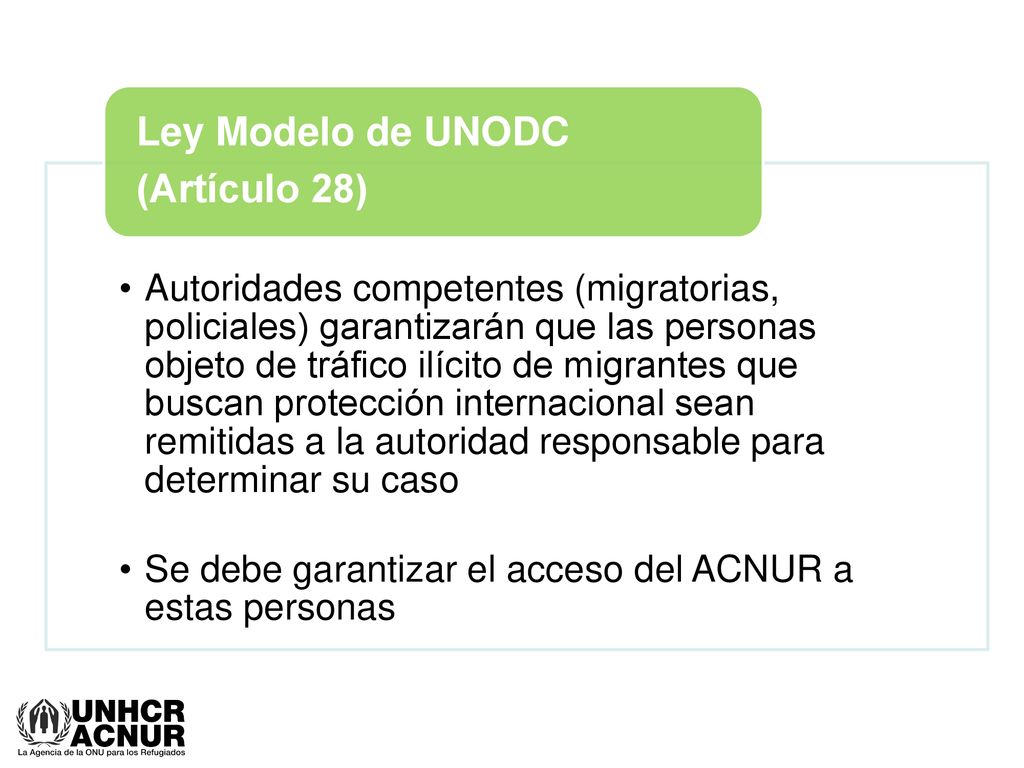 Ley Modelo de UNODC
(Artículo 28)

• Autoridades competentes (migratorias, policiales) garantizarán que las personas objeto de tráfico ilícito de migrantes que buscan protección internacional sean remitidas a la autoridad responsable para determinar su caso

• Se debe garantizar el acceso del ACNUR a estas personas

UNHCR
ACNUR
La Agencia de la ONU para los Refugiados